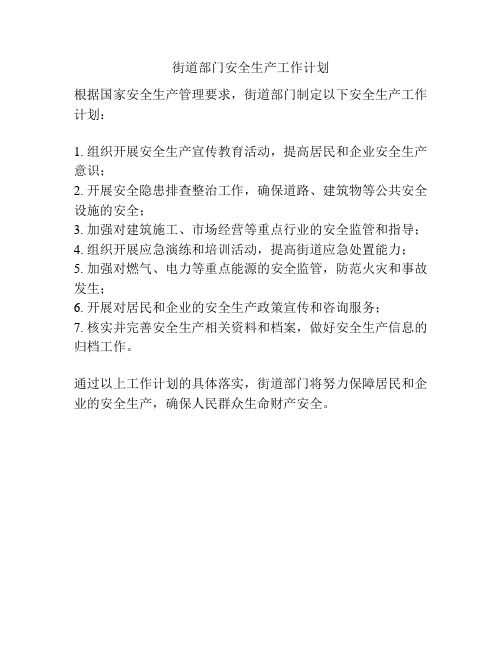 街道部门安全生产工作计划

根据国家安全生产管理要求，街道部门制定以下安全生产工作计划：

1. 组织开展安全生产宣传教育活动，提高居民和企业安全生产意识；
2. 开展安全隐患排查整治工作，确保道路、建筑物等公共安全设施的安全；
3. 加强对建筑施工、市场经营等重点行业的安全监管和指导；
4. 组织开展应急演练和培训活动，提高街道应急处置能力；
5. 加强对燃气、电力等重点能源的安全监管，防范火灾和事故发生；
6. 开展对居民和企业的安全生产政策宣传和咨询服务；
7. 核实并完善安全生产相关资料和档案，做好安全生产信息的归档工作。

通过以上工作计划的具体落实，街道部门将努力保障居民和企业的安全生产，确保人民群众生命财产安全。